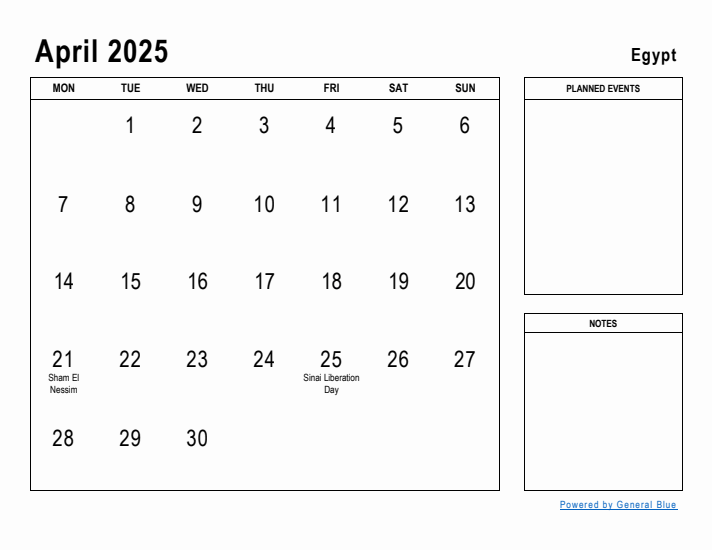 April 2025

Egypt

| MON | TUE | WED | THU | FRI | SAT | SUN |
|---|---|---|---|---|---|---|
| | 1 | 2 | 3 | 4 | 5 | 6 |
| 7 | 8 | 9 | 10 | 11 | 12 | 13 |
| 14 | 15 | 16 | 17 | 18 | 19 | 20 |
| 21 Sham El Nessim | 22 | 23 | 24 | 25 Sinai Liberation Day | 26 | 27 |
| 28 | 29 | 30 | | | | |

PLANNED EVENTS

NOTES

Powered by General Blue